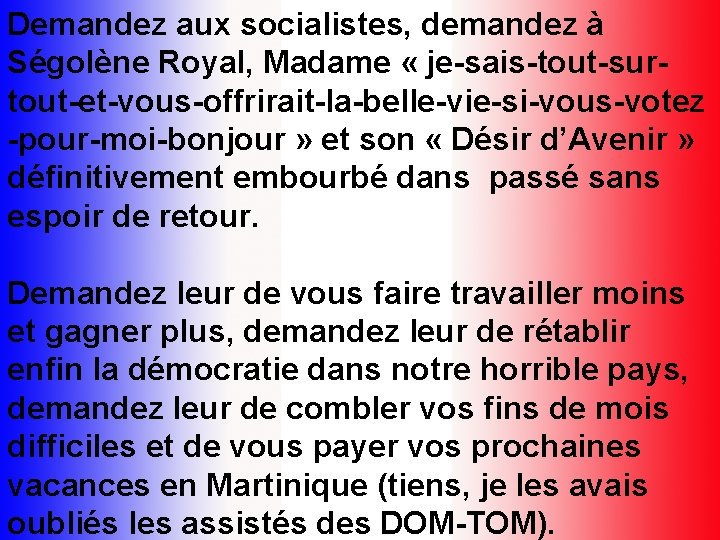 Demandez aux socialistes, demandez à Ségolène Royal, Madame « je-sais-tout-sur-tout-et-vous-offrirait-la-belle-vie-si-vous-votez-pour-moi-bonjour » et son « Désir d'Avenir » définitivement embourbé dans passé sans espoir de retour.

Demandez leur de vous faire travailler moins et gagner plus, demandez leur de rétablir enfin la démocratie dans notre horrible pays, demandez leur de combler vos fins de mois difficiles et de vous payer vos prochaines vacances en Martinique (tiens, je les avais oubliés les assistés des DOM-TOM).